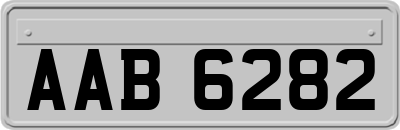 AAB 6282